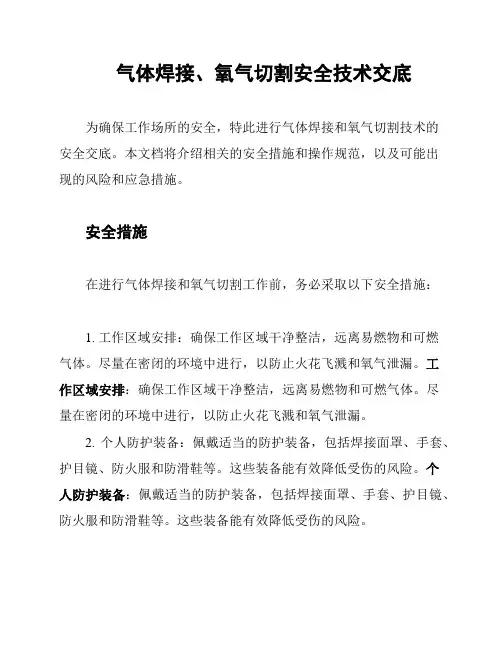 气体焊接、氧气切割安全技术交底

为确保工作场所的安全，特此进行气体焊接和氧气切割技术的安全交底。本文档将介绍相关的安全措施和操作规范，以及可能出现的风险和应急措施。

安全措施

在进行气体焊接和氧气切割工作前，务必采取以下安全措施：

1. 工作区域安排：确保工作区域干净整洁，远离易燃物和可燃气体。尽量在密闭的环境中进行，以防止火花飞溅和氧气泄漏。工作区域安排：确保工作区域干净整洁，远离易燃物和可燃气体。尽量在密闭的环境中进行，以防止火花飞溅和氧气泄漏。

2. 个人防护装备：佩戴适当的防护装备，包括焊接面罩、手套、护目镜、防火服和防滑鞋等。这些装备能有效降低受伤的风险。个人防护装备：佩戴适当的防护装备，包括焊接面罩、手套、护目镜、防火服和防滑鞋等。这些装备能有效降低受伤的风险。